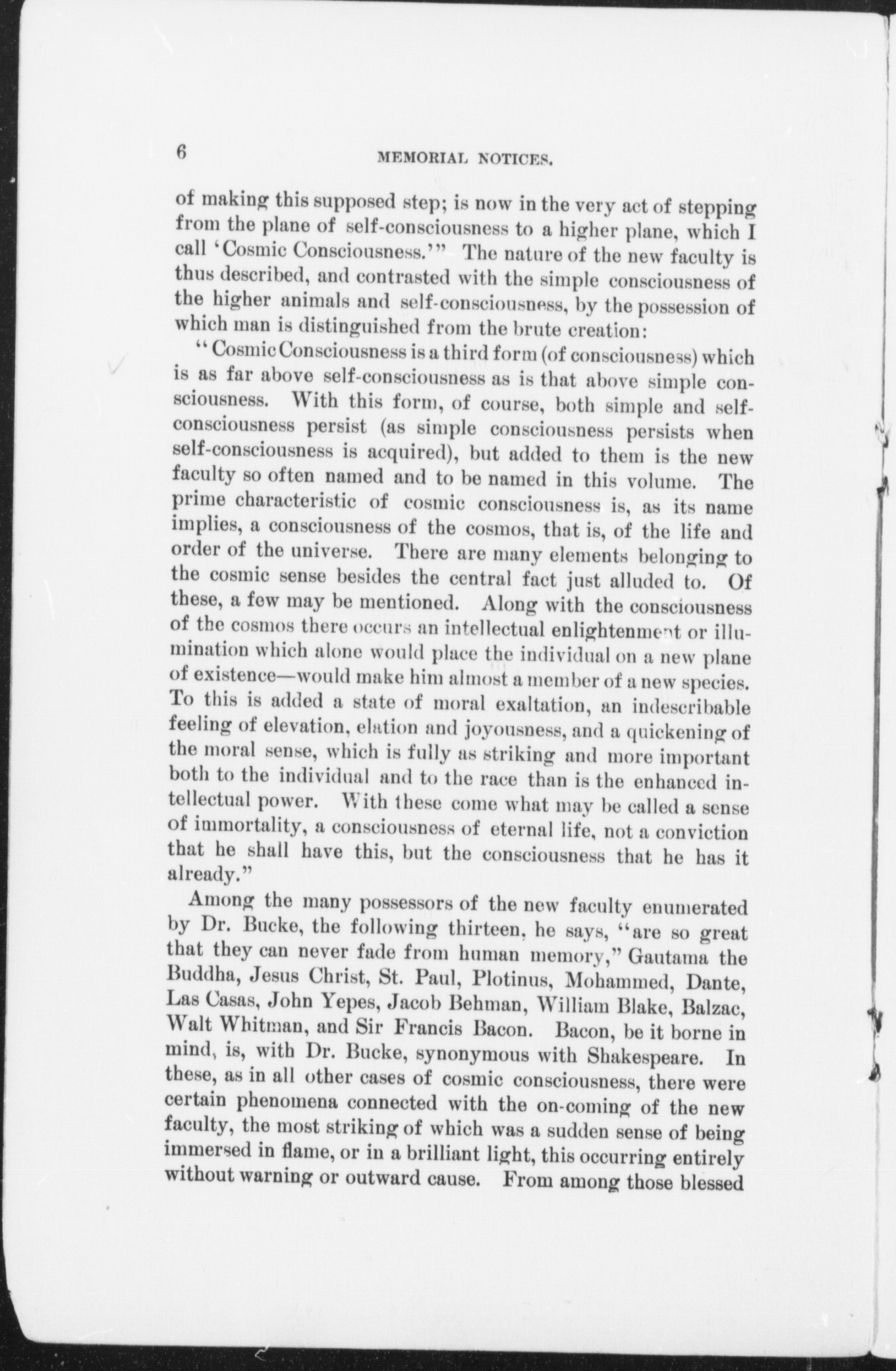 6 MEMORIAL NOTICES.

of making this supposed step; is now in the very act of stepping from the plane of self-consciousness to a higher plane, which I call 'Cosmic Consciousness.'" The nature of the new faculty is thus described, and contrasted with the simple consciousness of the higher animals and self-consciousness, by the possession of which man is distinguished from the brute creation:

"Cosmic Consciousness is a third form (of consciousness) which is as far above self-consciousness as is that above simple consciousness. With this form, of course, both simple and self-consciousness persist (as simple consciousness persists when self-consciousness is acquired), but added to them is the new faculty so often named and to be named in this volume. The prime characteristic of cosmic consciousness is, as its name implies, a consciousness of the cosmos, that is, of the life and order of the universe. There are many elements belonging to the cosmic sense besides the central fact just alluded to. Of these, a few may be mentioned. Along with the consciousness of the cosmos there occurs an intellectual enlightenment or illumination which alone would place the individual on a new plane of existence—would make him almost a member of a new species. To this is added a state of moral exaltation, an indescribable feeling of elevation, elation and joyousness, and a quickening of the moral sense, which is fully as striking and more important both to the individual and to the race than is the enhanced intellectual power. With these come what may be called a sense of immortality, a consciousness of eternal life, not a conviction that he shall have this, but the consciousness that he has it already."

Among the many possessors of the new faculty enumerated by Dr. Bucke, the following thirteen, he says, "are so great that they can never fade from human memory," Gautama the Buddha, Jesus Christ, St. Paul, Plotinus, Mohammed, Dante, Las Casas, John Yepes, Jacob Behman, William Blake, Balzac, Walt Whitman, and Sir Francis Bacon. Bacon, be it borne in mind, is, with Dr. Bucke, synonymous with Shakespeare. In these, as in all other cases of cosmic consciousness, there were certain phenomena connected with the on-coming of the new faculty, the most striking of which was a sudden sense of being immersed in flame, or in a brilliant light, this occurring entirely without warning or outward cause. From among those blessed